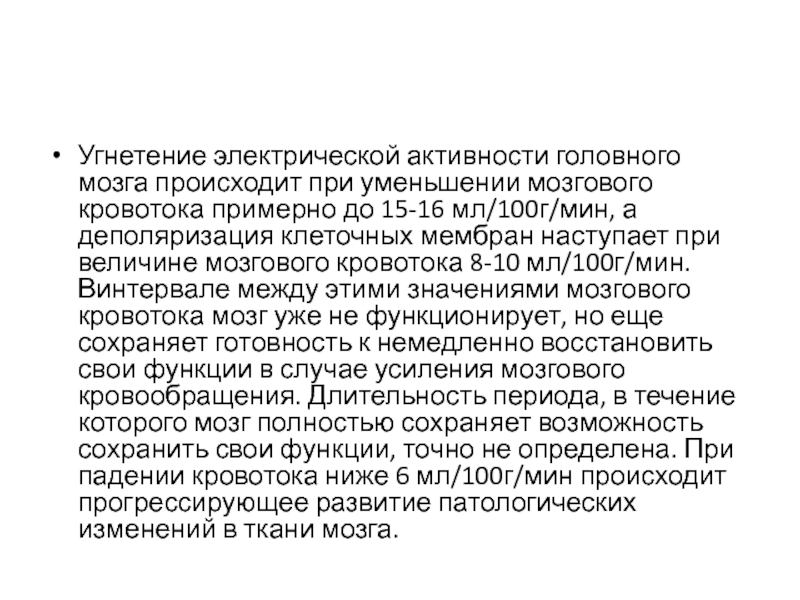 • Угнетение электрической активности головного мозга происходит при уменьшении мозгового кровотока примерно до 15-16 мл/100г/мин, а деполяризация клеточных мембран наступает при величине мозгового кровотока 8-10 мл/100г/мин. Винтервале между этими значениями мозгового кровотока мозг уже не функционирует, но еще сохраняет готовность к немедленно восстановить свои функции в случае усиления мозгового кровообращения. Длительность периода, в течение которого мозг полностью сохраняет возможность сохранить свои функции, точно не определена. При падении кровотока ниже 6 мл/100г/мин происходит прогрессирующее развитие патологических изменений в ткани мозга.